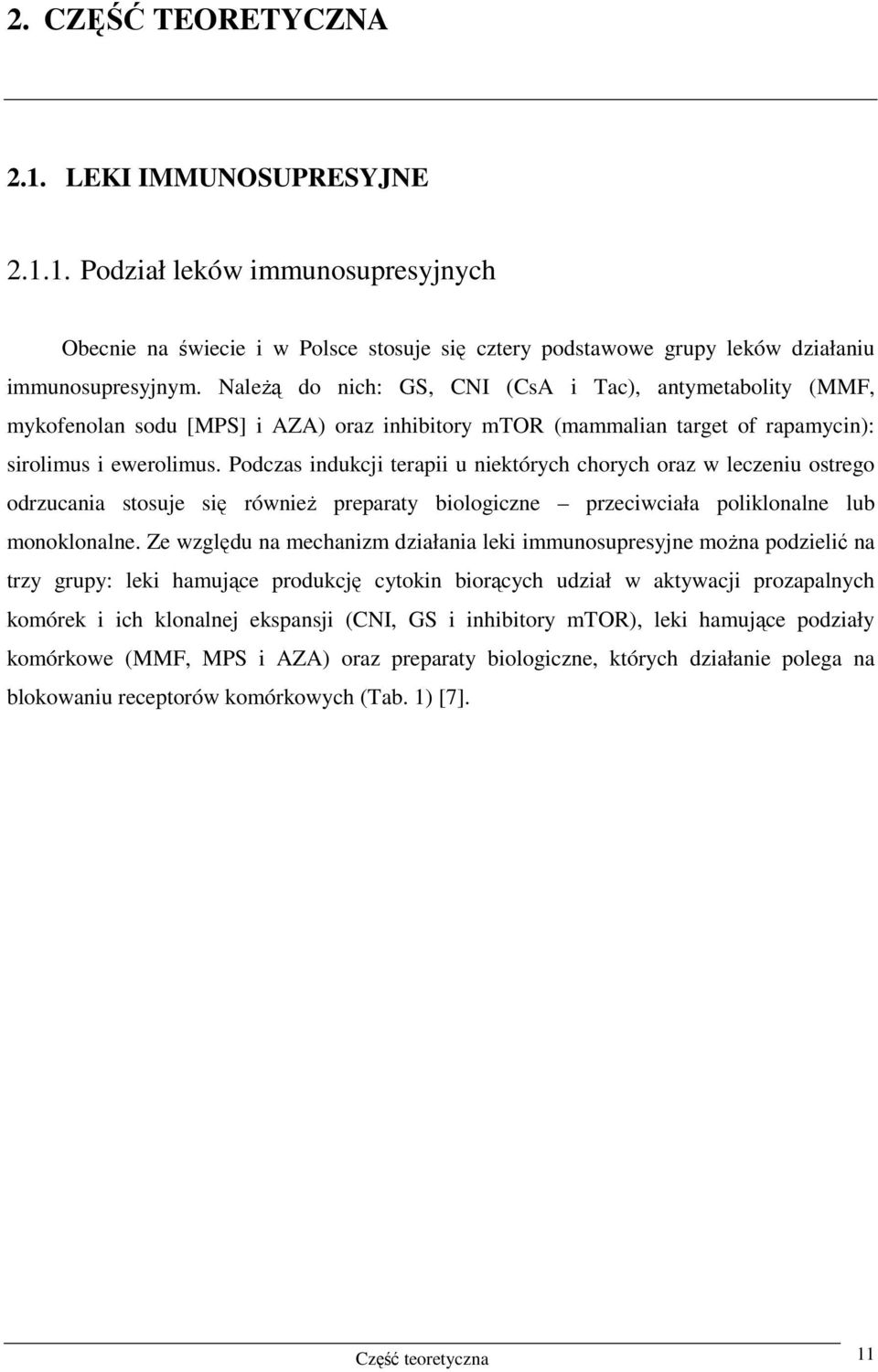 2. CZĘŚĆ TEORETYCZNA

2.1. LEKI IMMUNOSUPRESYJNE

2.1.1. Podział leków immunosupresyjnych

Obecnie na świecie i w Polsce stosuje się cztery podstawowe grupy leków działaniu immunosupresyjnym. Należą do nich: GS, CNI (CsA i Tac), antymetabolity (MMF, mykofenolan sodu [MPS] i AZA) oraz inhibitory mTOR (mammalian target of rapamycin): sirolimus i ewerolimus. Podczas indukcji terapii u niektórych chorych oraz w leczeniu ostrego odrzucania stosuje się również preparaty biologiczne – przeciwciała poliklonalne lub monoklonalne. Ze względu na mechanizm działania leki immunosupresyjne można podzielić na trzy grupy: leki hamujące produkcję cytokin biorących udział w aktywacji prozapalnych komórek i ich klonalnej ekspansji (CNI, GS i inhibitory mTOR), leki hamujące podziały komórkowe (MMF, MPS i AZA) oraz preparaty biologiczne, których działanie polega na blokowaniu receptorów komórkowych (Tab. 1) [7].

Część teoretyczna 11